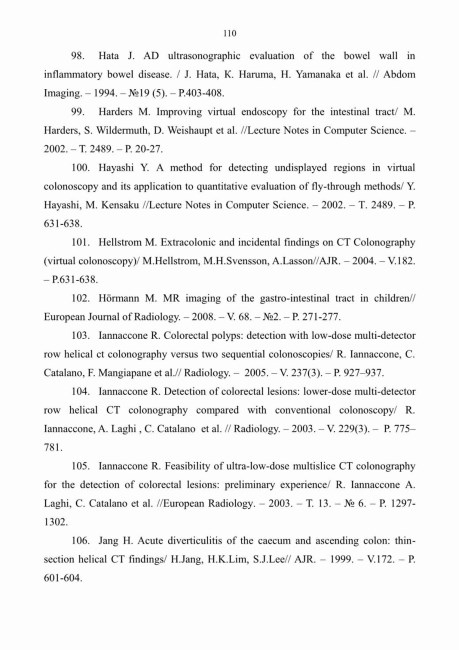 110

98. Hata J. AD ultrasonographic evaluation of the bowel wall in inflammatory bowel disease. / J. Hata, K. Haruma, H. Yamanaka et al. // Abdom Imaging. – 1994. – №19 (5). – P.403-408.

99. Harders M. Improving virtual endoscopy for the intestinal tract/ M. Harders, S. Wildermuth, D. Weishaupt et al. //Lecture Notes in Computer Science. – 2002. – T. 2489. – P. 20-27.

100. Hayashi Y. A method for detecting undisplayed regions in virtual colonoscopy and its application to quantitative evaluation of fly-through methods/ Y. Hayashi, M. Kensaku //Lecture Notes in Computer Science. – 2002. – T. 2489. – P. 631-638.

101. Hellstrom M. Extracolonic and incidental findings on CT Colonography (virtual colonoscopy)/ M.Hellstrom, M.H.Svensson, A.Lasson//AJR. – 2004. – V.182. – P.631-638.

102. Hörmann M. MR imaging of the gastro-intestinal tract in children// European Journal of Radiology. – 2008. – V. 68. – №2. – P. 271-277.

103. Iannaccone R. Colorectal polyps: detection with low-dose multi-detector row helical ct colonography versus two sequential colonoscopies/ R. Iannaccone, C. Catalano, F. Mangiapane et al.// Radiology. – 2005. – V. 237(3). – P. 927–937.

104. Iannaccone R. Detection of colorectal lesions: lower-dose multi-detector row helical CT colonography compared with conventional colonoscopy/ R. Iannaccone, A. Laghi , C. Catalano et al. // Radiology. – 2003. – V. 229(3). – P. 775–781.

105. Iannaccone R. Feasibility of ultra-low-dose multislice CT colonography for the detection of colorectal lesions: preliminary experience/ R. Iannaccone A. Laghi, C. Catalano et al. //European Radiology. – 2003. – T. 13. – № 6. – P. 1297-1302.

106. Jang H. Acute diverticulitis of the caecum and ascending colon: thin-section helical CT findings/ H.Jang, H.K.Lim, S.J.Lee// AJR. – 1999. – V.172. – P. 601-604.